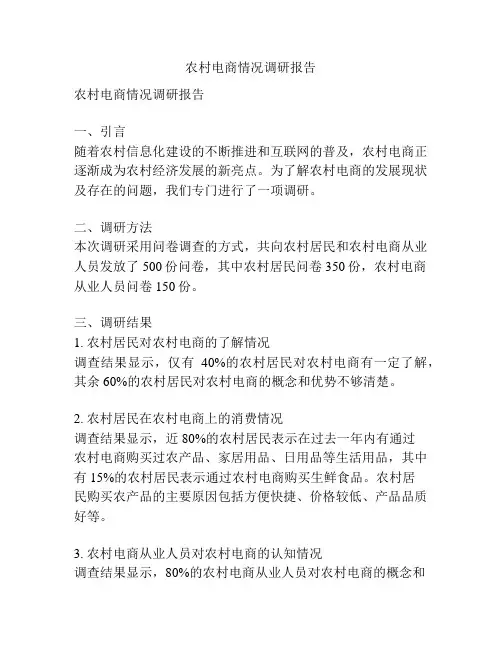 农村电商情况调研报告

农村电商情况调研报告

一、引言
随着农村信息化建设的不断推进和互联网的普及，农村电商正逐渐成为农村经济发展的新亮点。为了解农村电商的发展现状及存在的问题，我们专门进行了一项调研。

二、调研方法
本次调研采用问卷调查的方式，共向农村居民和农村电商从业人员发放了 500 份问卷，其中农村居民问卷 350 份，农村电商从业人员问卷 150 份。

三、调研结果
1. 农村居民对农村电商的了解情况
调查结果显示，仅有 40%的农村居民对农村电商有一定了解，其余 60%的农村居民对农村电商的概念和优势不够清楚。

2. 农村居民在农村电商上的消费情况
调查结果显示，近 80%的农村居民表示在过去一年内有通过农村电商购买过农产品、家居用品、日用品等生活用品，其中有 15%的农村居民表示通过农村电商购买生鲜食品。农村居民购买农产品的主要原因包括方便快捷、价格较低、产品品质好等。

3. 农村电商从业人员对农村电商的认知情况
调查结果显示，80%的农村电商从业人员对农村电商的概念和